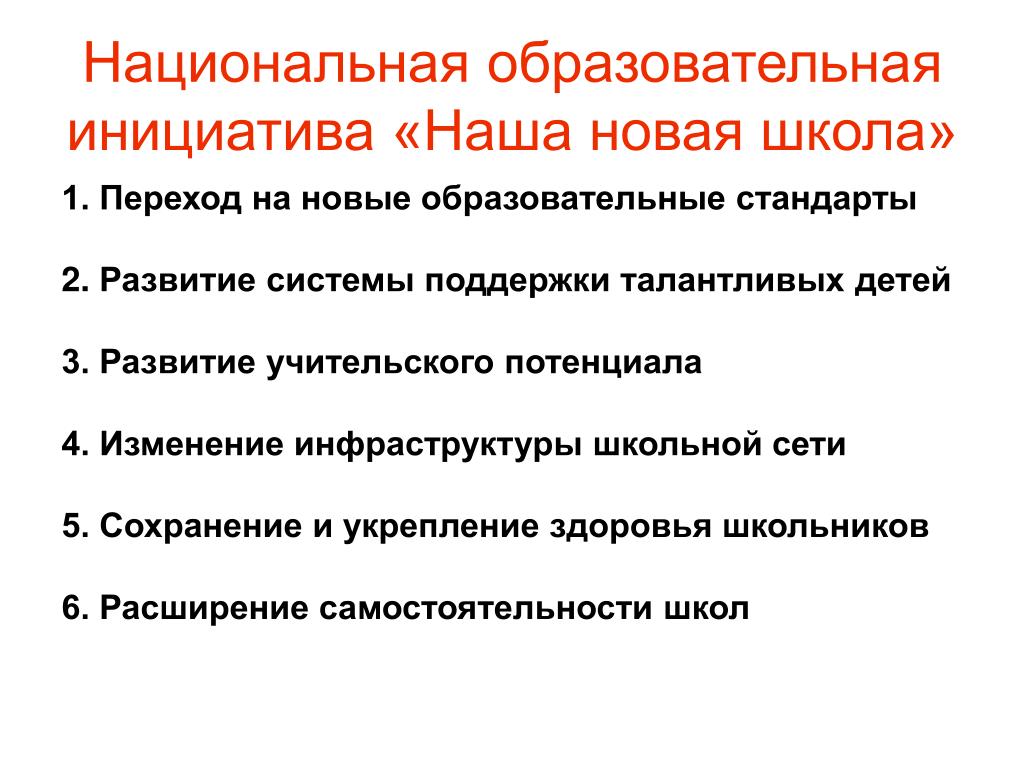 Национальная образовательная инициатива «Наша новая школа»

1. Переход на новые образовательные стандарты

2. Развитие системы поддержки талантливых детей

3. Развитие учительского потенциала

4. Изменение инфраструктуры школьной сети

5. Сохранение и укрепление здоровья школьников

6. Расширение самостоятельности школ